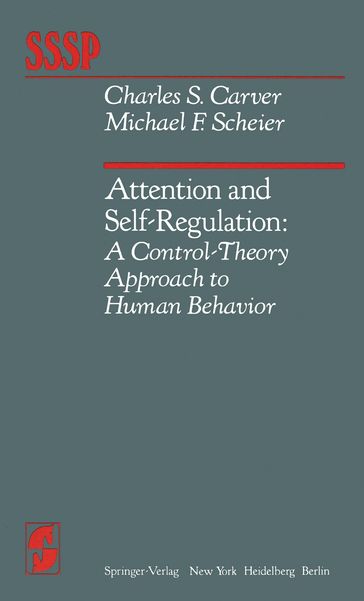 SSSP

Charles S. Carver
Michael F. Scheier

Attention and Self-Regulation:
A Control-Theory Approach to Human Behavior

Springer-Verlag New York Heidelberg Berlin